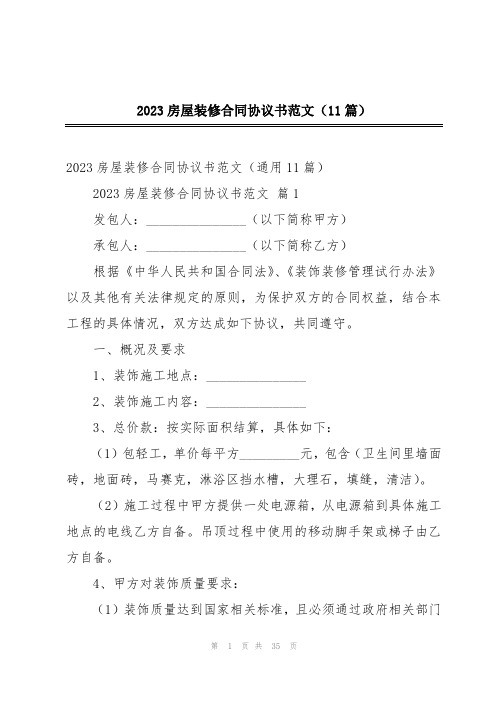 2023 房屋装修合同协议书范文（11 篇）

2023 房屋装修合同协议书范文（通用 11 篇）

2023 房屋装修合同协议书范文 篇 1

发包人：________________（以下简称甲方）

承包人：________________（以下简称乙方）

根据《中华人民共和国合同法》、《装饰装修管理试行办法》以及其他有关法律规定的原则，为保护双方的合同权益，结合本工程的具体情况，双方达成如下协议，共同遵守。

一、概况及要求

1、装饰施工地点：________________

2、装饰施工内容：________________

3、总价款：按实际面积结算，具体如下：

（1）包轻工，单价每平方__________元，包含（卫生间里墙面砖，地面砖，马赛克，淋浴区挡水槽，大理石，填缝，清洁）。

（2）施工过程中甲方提供一处电源箱，从电源箱到具体施工地点的电线乙方自备。吊顶过程中使用的移动脚手架或梯子由乙方自备。

4、甲方对装饰质量要求：

（1）装饰质量达到国家相关标准，且必须通过政府相关部门

第 1 页 共 35 页